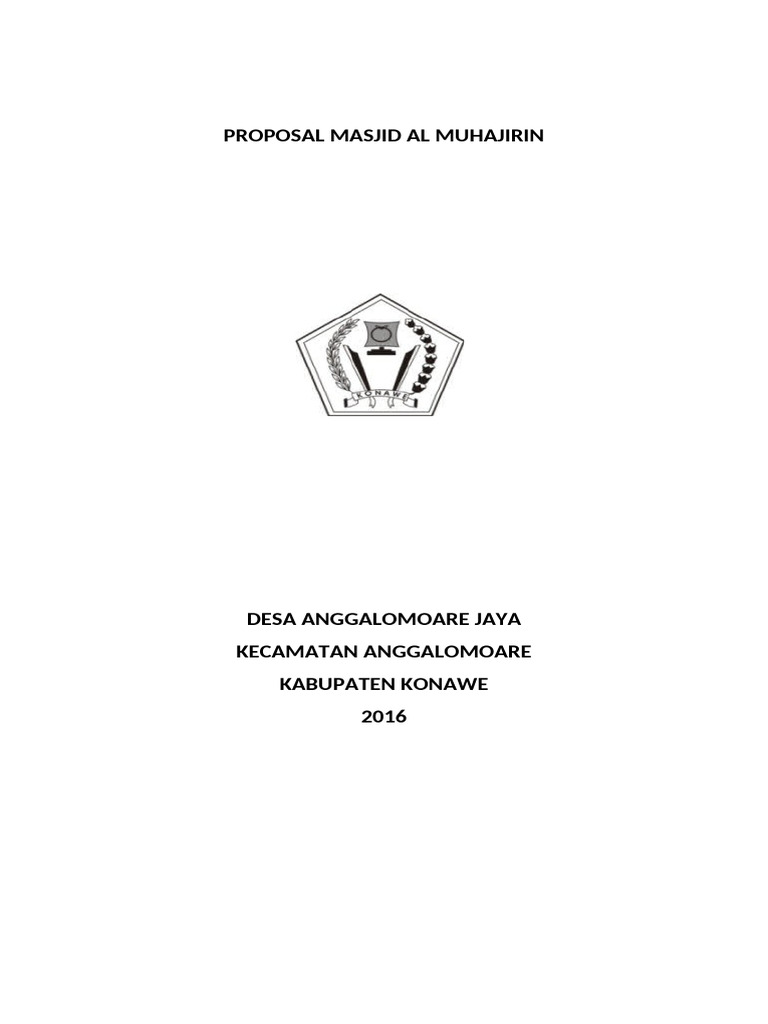 PROPOSAL MASJID AL MUHAJIRIN

KONAWE

DESA ANGGALOMOARE JAYA
KECAMATAN ANGGALOMOARE
KABUPATEN KONAWE
2016